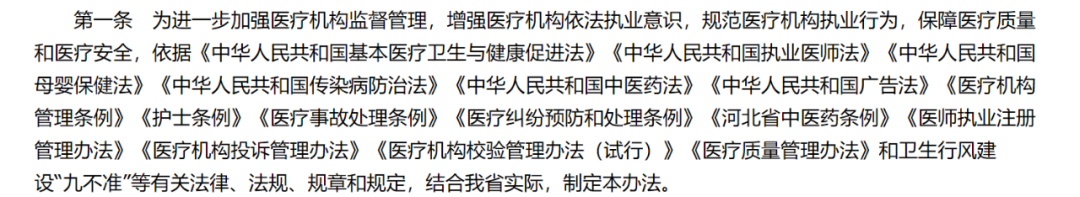 第一条　为进一步加强医疗机构监督管理，增强医疗机构依法执业意识，规范医疗机构执业行为，保障医疗质量和医疗安全，依据《中华人民共和国基本医疗卫生与健康促进法》《中华人民共和国执业医师法》《中华人民共和国母婴保健法》《中华人民共和国传染病防治法》《中华人民共和国中医药法》《中华人民共和国广告法》《医疗机构管理条例》《护士条例》《医疗事故处理条例》《医疗纠纷预防和处理条例》《河北省中医药条例》《医师执业注册管理办法》《医疗机构投诉管理办法》《医疗机构校验管理办法（试行）》《医疗质量管理办法》和卫生行风建设“九不准”等有关法律、法规、规章和规定，结合我省实际，制定本办法。